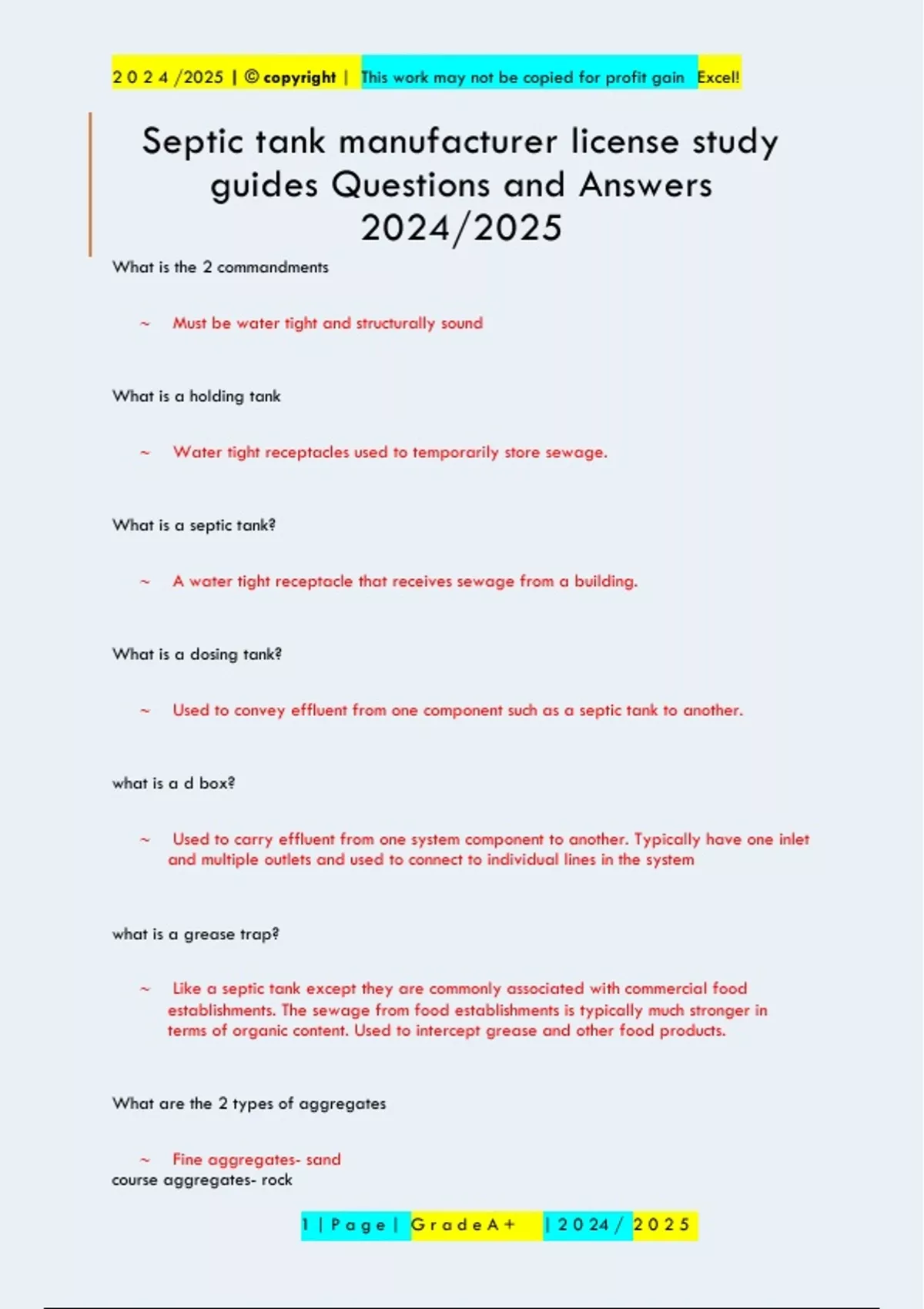 2 0 2 4 /2025 | © copyright | This work may not be copied for profit gain Excel!

Septic tank manufacturer license study guides Questions and Answers 2024/2025

What is the 2 commandments

~ Must be water tight and structurally sound

What is a holding tank

~ Water tight receptacles used to temporarily store sewage.

What is a septic tank?

~ A water tight receptacle that receives sewage from a building.

What is a dosing tank?

~ Used to convey effluent from one component such as a septic tank to another.

what is a d box?

~ Used to carry effluent from one system component to another. Typically have one inlet and multiple outlets and used to connect to individual lines in the system

what is a grease trap?

~ Like a septic tank except they are commonly associated with commercial food establishments. The sewage from food establishments is typically much stronger in terms of organic content. Used to intercept grease and other food products.

What are the 2 types of aggregates

~ Fine aggregates- sand
course aggregates- rock

1 | P a g e | G r a d e A + | 2 0 2 4 / 2 0 2 5